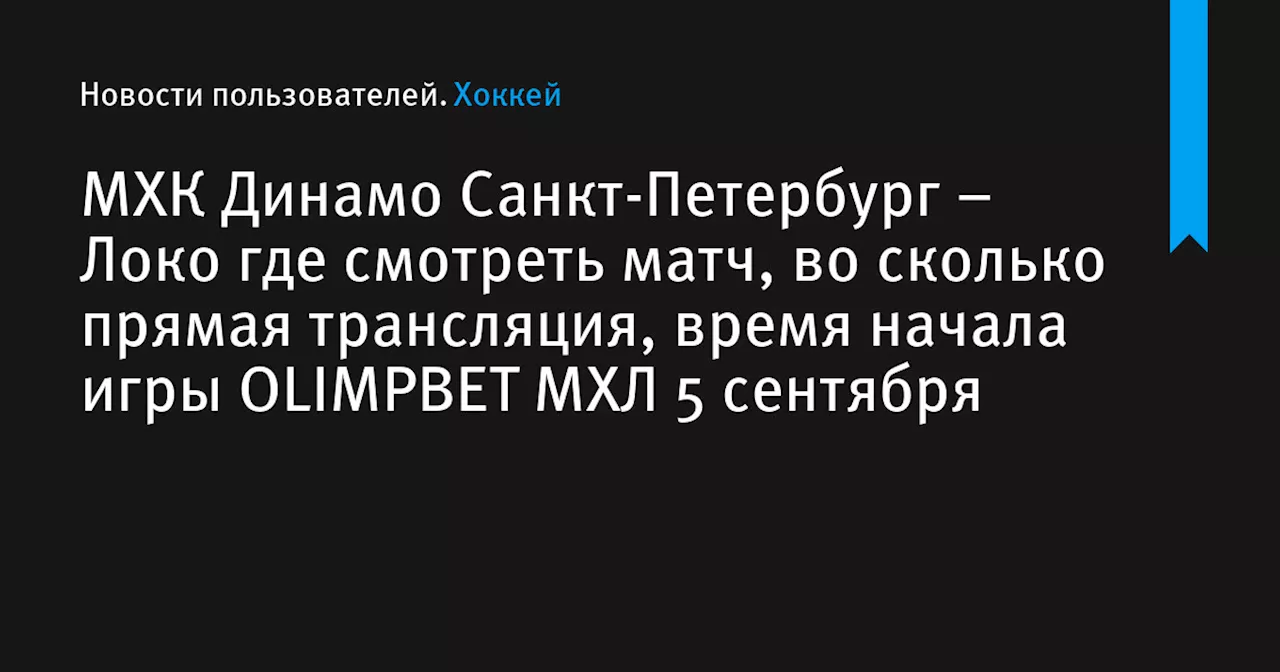 Новости пользователей. Хоккей

МХК Динамо Санкт-Петербург – Локо где смотреть матч, во сколько прямая трансляция, время начала игры OLIMPBET МХЛ 5 сентября